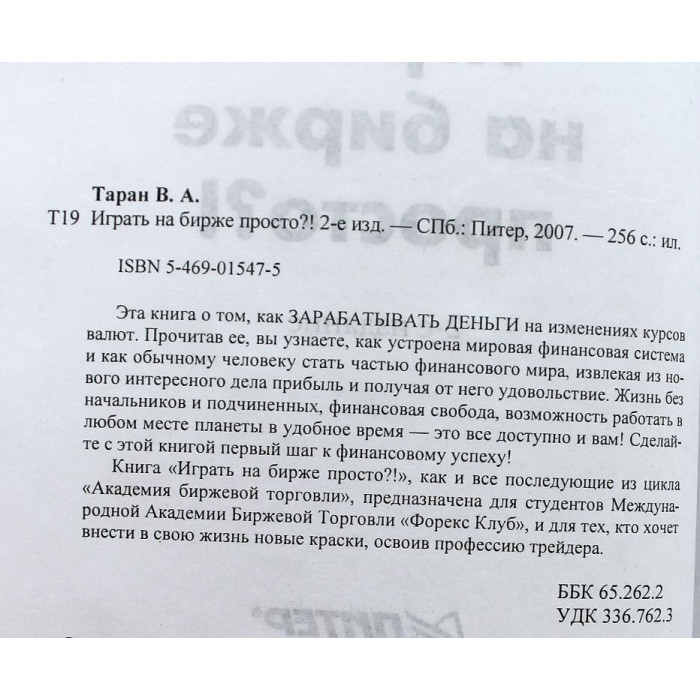 Таран В. А.

Т19 Играть на бирже просто?! 2-е изд. — СПб.: Питер, 2007. — 256 с.: ил.

ISBN 5-469-01547-5

Эта книга о том, как ЗАРАБАТЫВАТЬ ДЕНЬГИ на изменениях курсов валют. Прочитав ее, вы узнаете, как устроена мировая финансовая система и как обычному человеку стать частью финансового мира, извлекая из нового интересного дела прибыль и получая от него удовольствие. Жизнь без начальников и подчиненных, финансовая свобода, возможность работать в любом месте планеты в удобное время — это все доступно и вам! Сделайте с этой книгой первый шаг к финансовому успеху!

Книга «Играть на бирже просто?!», как и все последующие из цикла «Академия биржевой торговли», предназначена для студентов Международной Академии Биржевой Торговли «Форекс Клуб», и для тех, кто хочет внести в свою жизнь новые краски, освоив профессию трейдера.

ББК 65.262.2
УДК 336.762.3